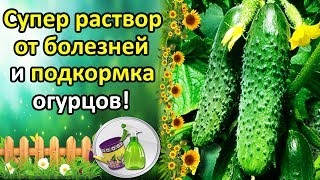 Супер раствор от болезней и подкормка огурцов!